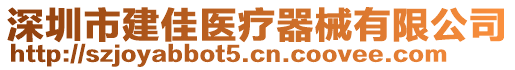 深圳市建佳医疗器械有限公司
http://szjoyabbot5.cn.coovee.com